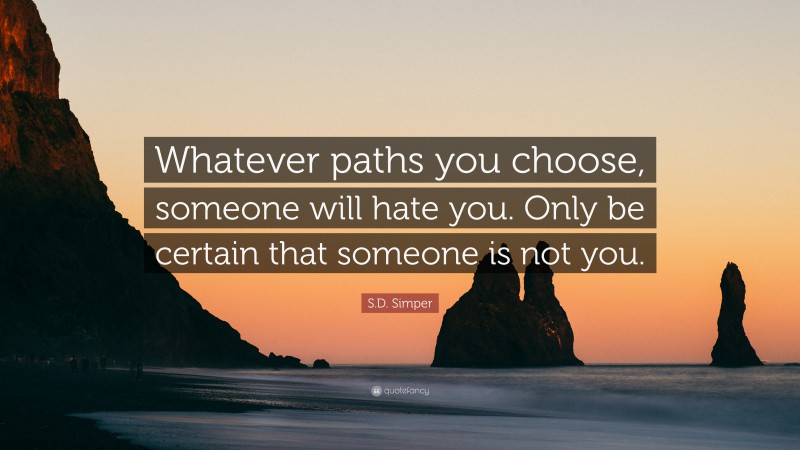 Whatever paths you choose, someone will hate you. Only be certain that someone is not you.

S.D. Simper

quotefancy